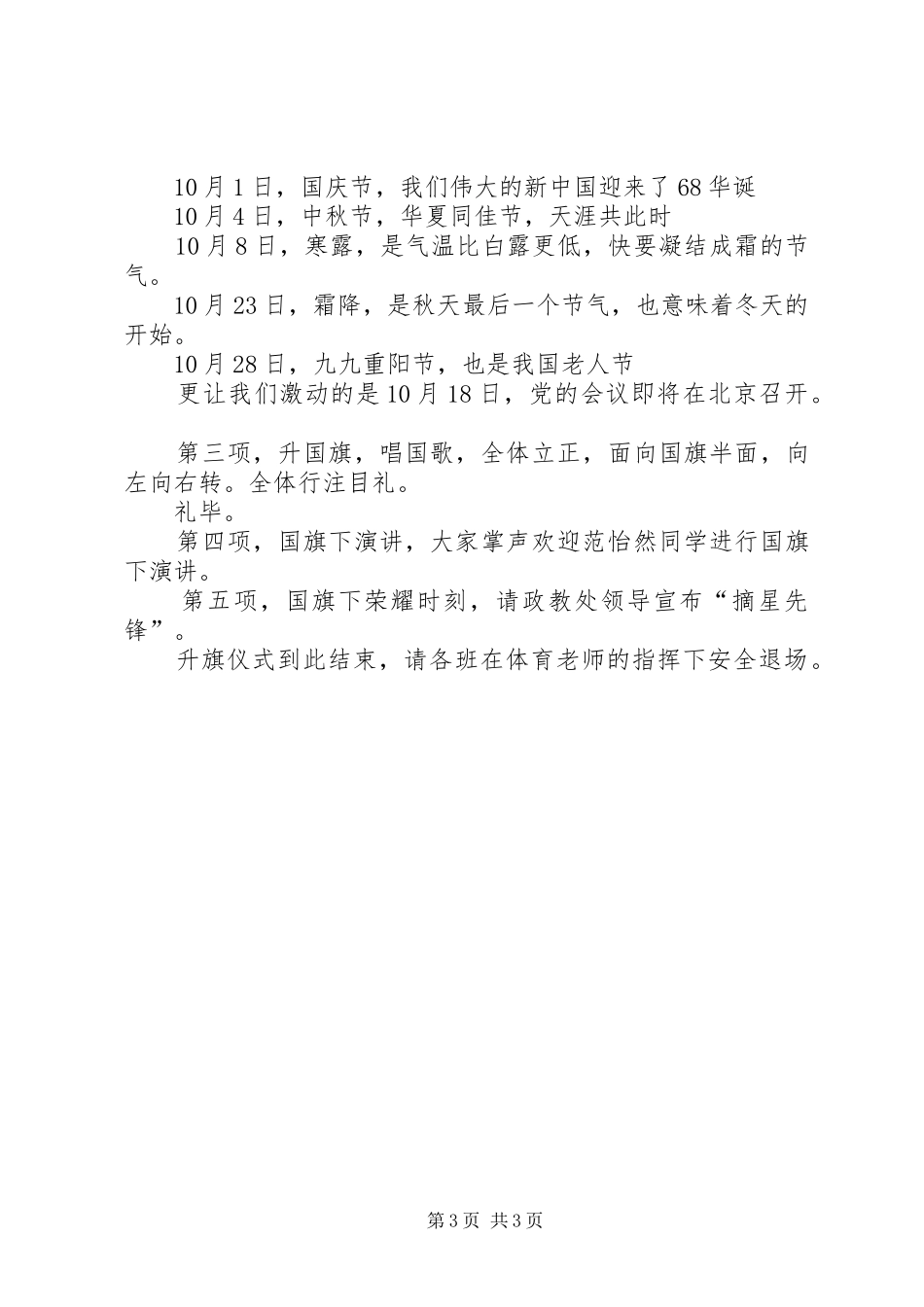 10月1日，国庆节，我们伟大的新中国迎来了68华诞
10月4日，中秋节，华夏同佳节，天涯共此时
10月8日，寒露，是气温比白露更低，快要凝结成霜的节气。
10月23日，霜降，是秋天最后一个节气，也意味着冬天的开始。
10月28日，九九重阳节，也是我国老人节
更让我们激动的是10月18日，党的会议即将在北京召开。

第三项，升国旗，唱国歌，全体立正，面向国旗半面，向左向右转。全体行注目礼。
礼毕。
第四项，国旗下演讲，大家掌声欢迎范怡然同学进行国旗下演讲。
第五项，国旗下荣耀时刻，请政教处领导宣布“摘星先锋”。
升旗仪式到此结束，请各班在体育老师的指挥下安全退场。

第3页 共3页